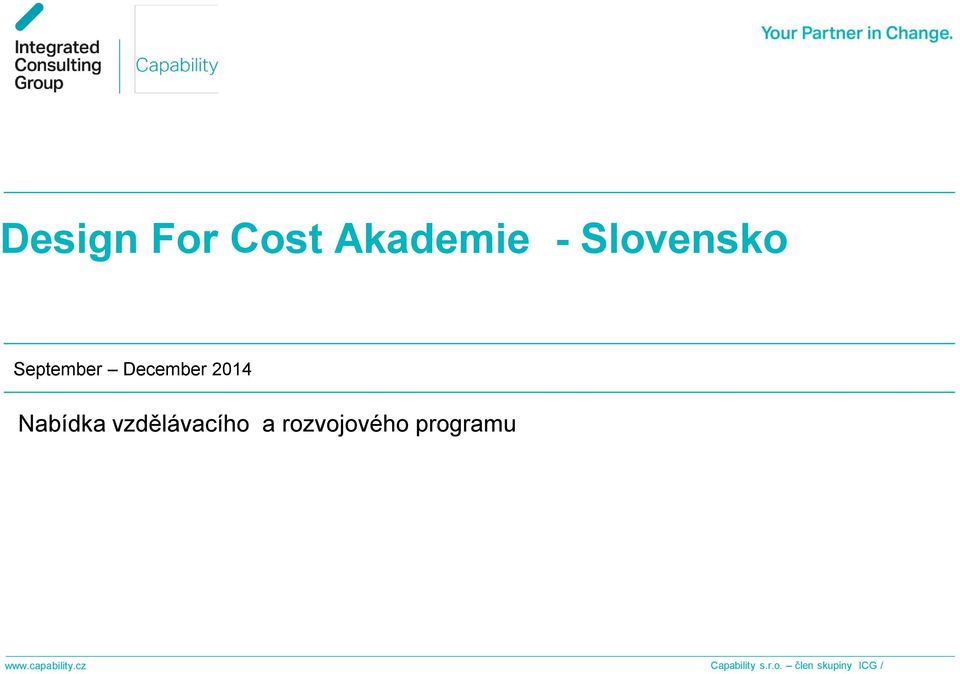 Integrated Consulting Group

Capability

Your Partner in Change.

Design For Cost Akademie - Slovensko

September – December 2014

Nabídka vzdělávacího a rozvojového programu

www.capability.cz

Capability s.r.o. – člen skupiny ICG /